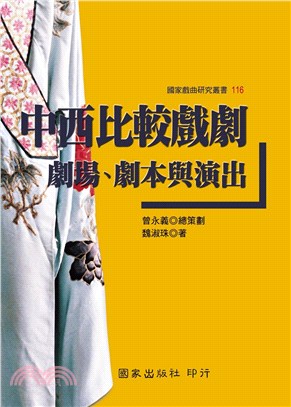 國家戲曲研究叢書 116

中西比較戲劇

劇場、劇本與演出

曾永義◎總策劃
魏淑珠◎著

國家出版社 印行